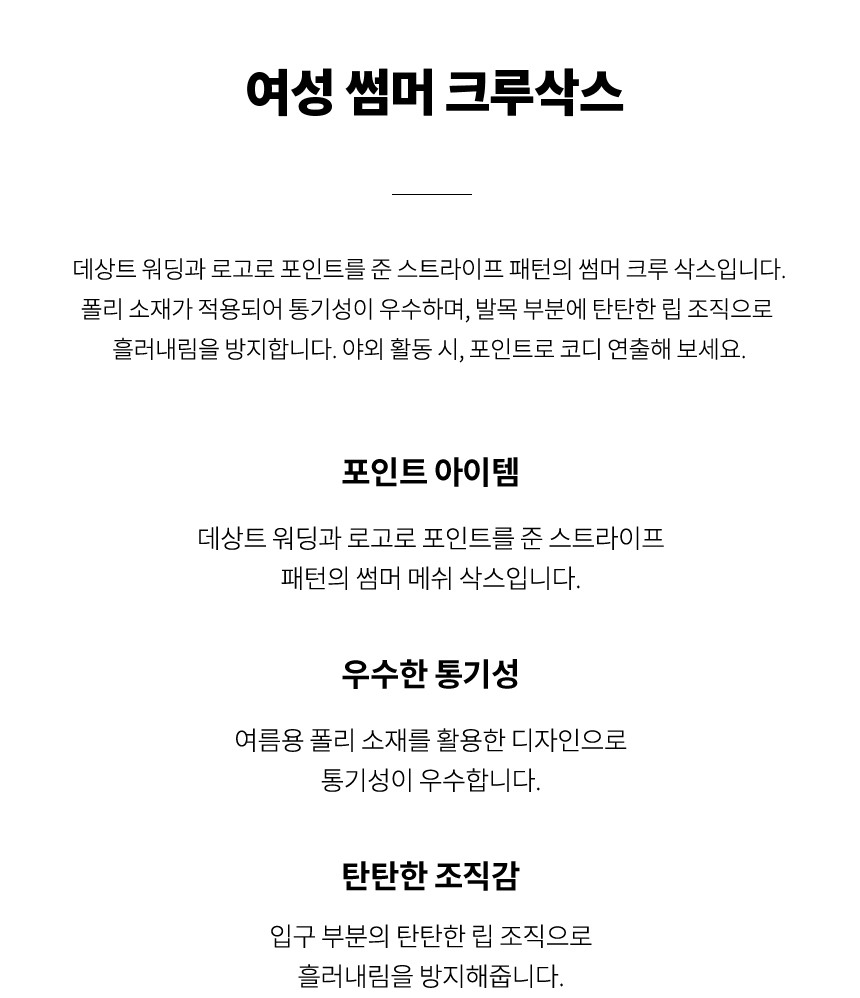 여성 썸머 크루삭스

데상트 워딩과 로고로 포인트를 준 스트라이프 패턴의 썸머 크루 삭스입니다. 폴리 소재가 적용되어 통기성이 우수하며, 발목 부분에 탄탄한 립 조직으로 흘러내림을 방지합니다. 야외 활동 시, 포인트로 코디 연출해 보세요.

포인트 아이템

데상트 워딩과 로고로 포인트를 준 스트라이프 패턴의 썸머 메쉬 삭스입니다.

우수한 통기성

여름용 폴리 소재를 활용한 디자인으로 통기성이 우수합니다.

탄탄한 조직감

입구 부분의 탄탄한 립 조직으로 흘러내림을 방지해줍니다.